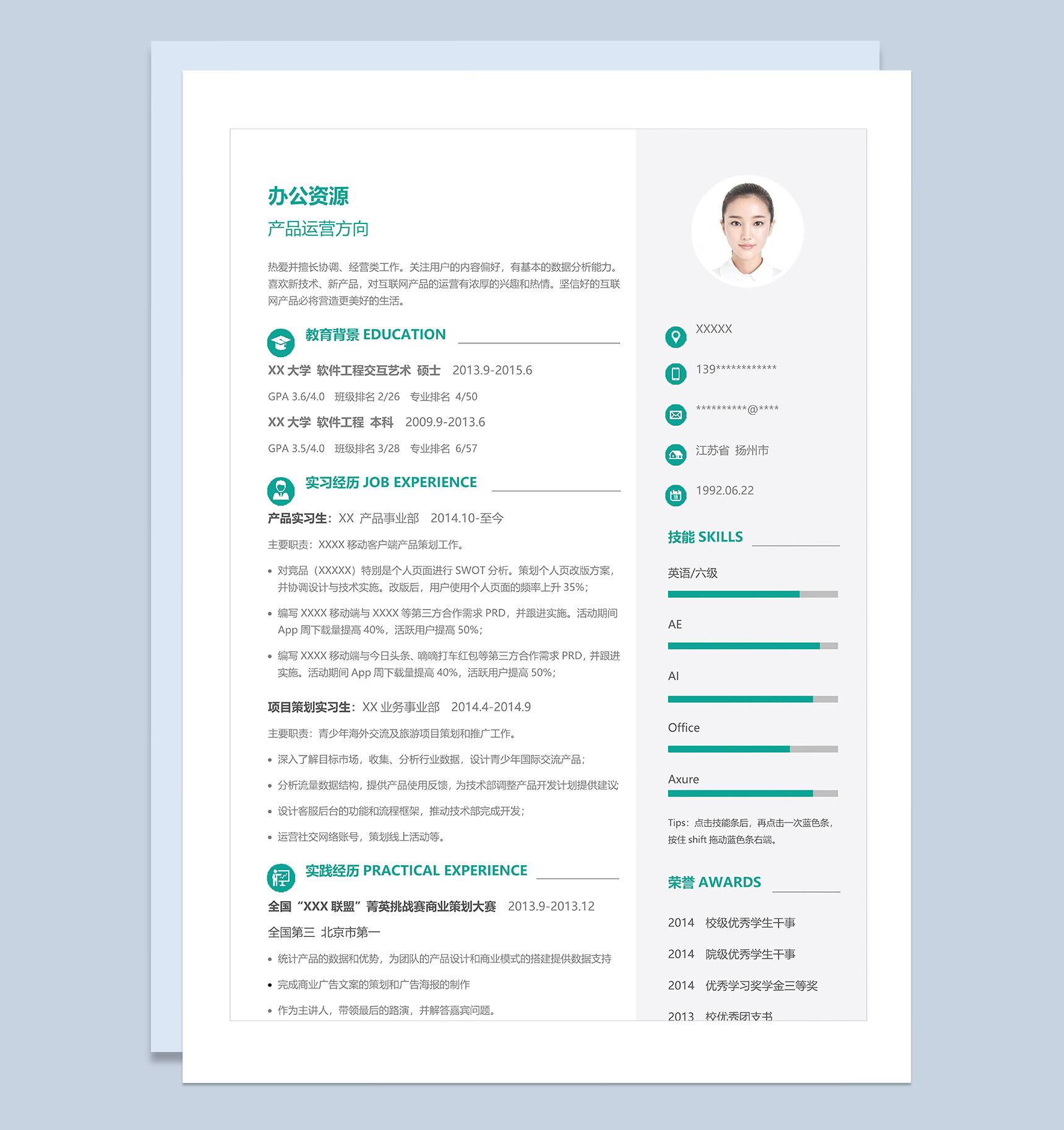 办公资源
产品运营方向

热爱并擅长协调、经营类工作。关注用户的内容偏好，有基本的数据分析能力。喜欢新技术、新产品，对互联网产品的运营有浓厚的兴趣和热情。坚信好的互联网产品必将营造更美好的生活。

教育背景 EDUCATION

XX 大学 软件工程交互艺术 硕士 2013.9-2015.6

GPA 3.6/4.0 班级排名 2/26 专业排名 4/50

XX 大学 软件工程 本科 2009.9-2013.6

GPA 3.5/4.0 班级排名 3/28 专业排名 6/57

实习经历 JOB EXPERIENCE

产品实习生：XX 产品事业部 2014.10-至今

主要职责：XXXX 移动客户端产品策划工作。

• 对竞品（XXXXX）特别是个人页面进行 SWOT 分析。策划个人页改版方案，并协调设计与技术实施。改版后，用户使用个人页面的频率上升 35%；

• 编写 XXXX 移动端与 XXXX 等第三方合作需求 PRD，并跟进实施。活动期间 App 周下载量提高 40%，活跃用户提高 50%；

• 编写 XXXX 移动端与今日头条、嘀嘀打车红包等第三方合作需求 PRD，并跟进实施。活动期间 App 周下载量提高 40%，活跃用户提高 50%；

项目策划实习生：XX 业务事业部 2014.4-2014.9

主要职责：青少年海外交流及旅游项目策划和推广工作。

• 深入了解目标市场，收集、分析行业数据，设计青少年国际交流产品；

• 分析流量数据结构，提供产品使用反馈，为技术部调整产品开发计划提供建议;

• 设计客服后台的功能和流程框架，推动技术部完成开发；

• 运营社交网络账号，策划线上活动等。

实践经历 PRACTICAL EXPERIENCE

全国“XXX 联盟”菁英挑战赛商业策划大赛 2013.9-2013.12

全国第三 北京市第一

• 统计产品的数据和优势，为团队的产品设计和商业模式的搭建提供数据支持

• 完成商业广告文案的策划和广告海报的制作

• 作为主讲人，带领最后的路演，并解答嘉宾问题。

XXXXX

139************

**********@****

江苏省 扬州市

1992.06.22

技能 SKILLS

英语/六级

AE

AI

Office

Axure

Tips：点击技能条后，再点击一次蓝色条，按住 shift 拖动蓝色条右端。

荣誉 AWARDS

2014 校级优秀学生干事

2014 院级优秀学生干事

2014 优秀学习奖学金三等奖

2013 校优秀团支书